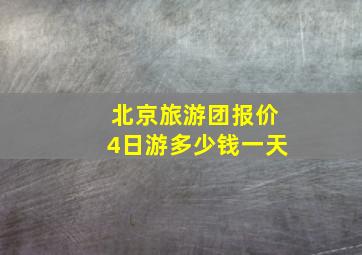 北京旅游团报价
4日游多少钱一天